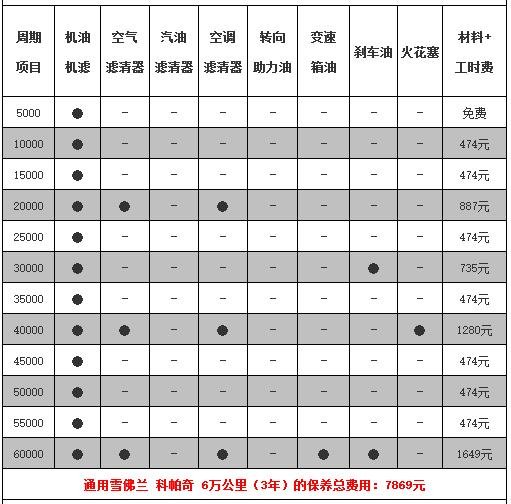 | 周期 项目 | 机油 机滤 | 空气 滤清器 | 汽油 滤清器 | 空调 滤清器 | 转向 助力油 | 变速 箱油 | 刹车油 | 火花塞 | 材料+ 工时费 |
|---|---|---|---|---|---|---|---|---|---|
| 5000 | ● | – | – | – | – | – | – | – | 免费 |
| 10000 | ● | – | – | – | – | – | – | – | 474元 |
| 15000 | ● | – | – | – | – | – | – | – | 474元 |
| 20000 | ● | ● | – | ● | – | – | – | – | 887元 |
| 25000 | ● | – | – | – | – | – | – | – | 474元 |
| 30000 | ● | – | – | – | – | – | ● | – | 735元 |
| 35000 | ● | – | – | – | – | – | – | – | 474元 |
| 40000 | ● | ● | – | ● | – | – | – | ● | 1280元 |
| 45000 | ● | – | – | – | – | – | – | – | 474元 |
| 50000 | ● | – | – | – | – | – | – | – | 474元 |
| 55000 | ● | – | – | – | – | – | – | – | 474元 |
| 60000 | ● | ● | – | ● | – | ● | ● | – | 1649元 |

通用雪佛兰 科帕奇 6万公里（3年）的保养总费用：7869元